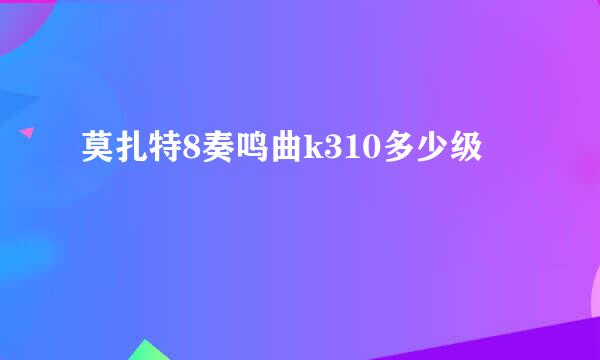 莫扎特8奏鸣曲k310多少级